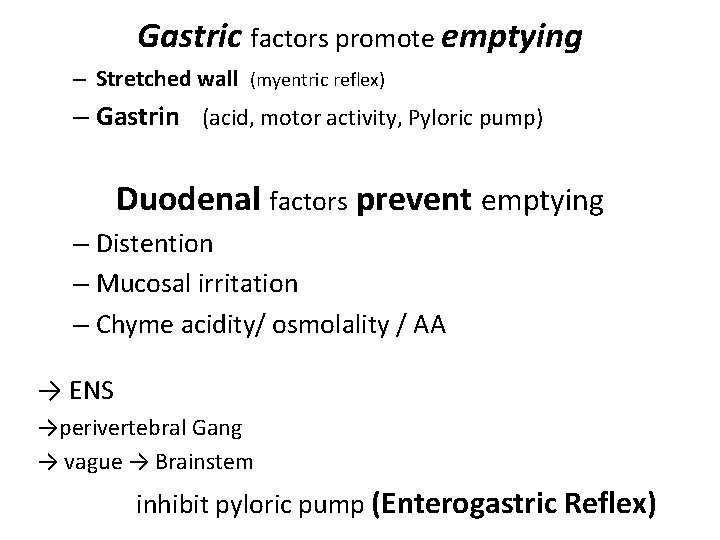 Gastric factors promote emptying

– Stretched wall (myentric reflex)

– Gastrin (acid, motor activity, Pyloric pump)

Duodenal factors prevent emptying

– Distention

– Mucosal irritation

– Chyme acidity/ osmolality / AA

→ ENS

→perivertebral Gang

→ vague → Brainstem

inhibit pyloric pump (Enterogastric Reflex)